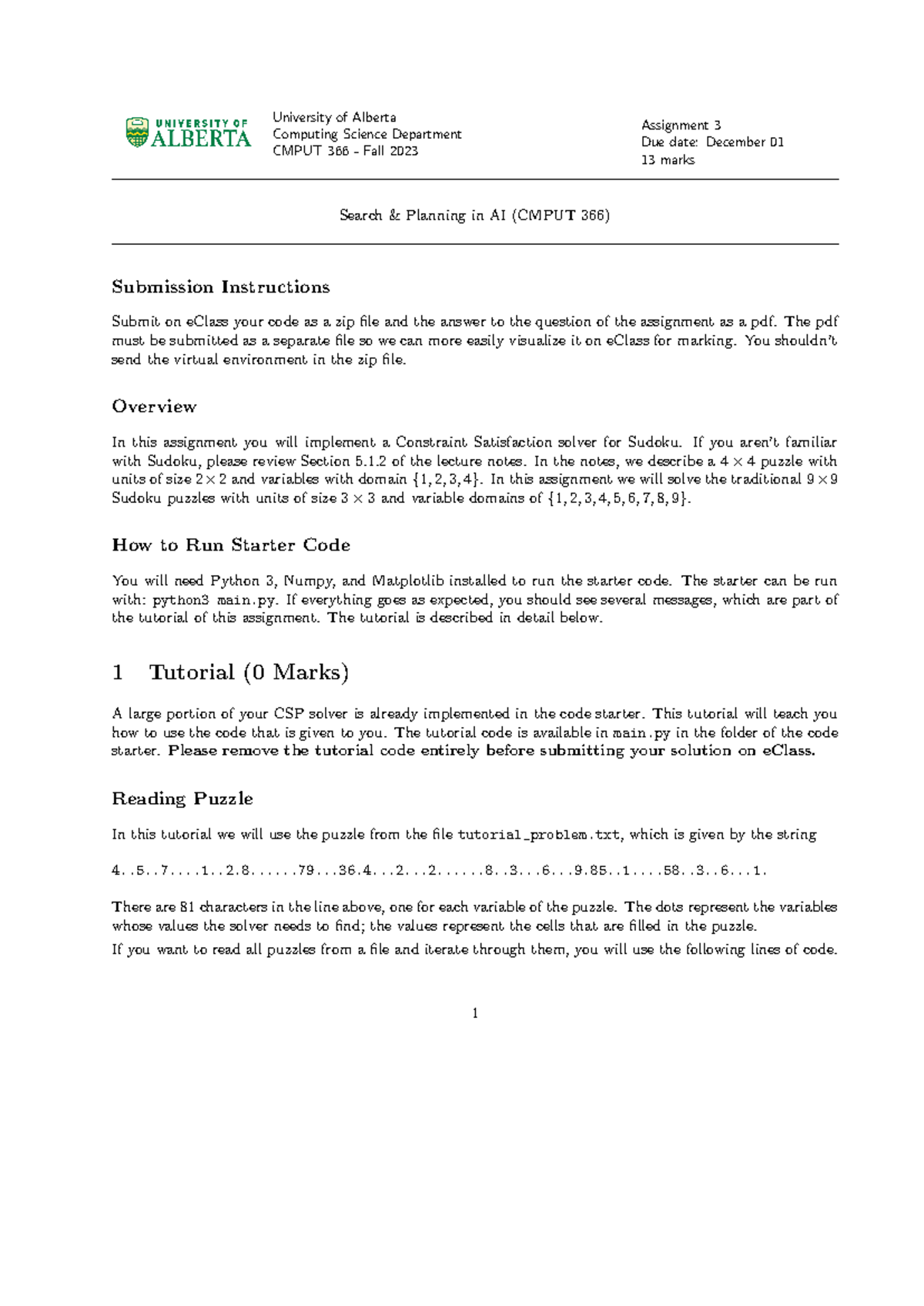 UNIVERSITY OF ALBERTA

University of Alberta
Computing Science Department
CMPUT 366 - Fall 2023

Assignment 3
Due date: December 01
13 marks

Search & Planning in AI (CMPUT 366)

Submission Instructions

Submit on eClass your code as a zip file and the answer to the question of the assignment as a pdf. The pdf must be submitted as a separate file so we can more easily visualize it on eClass for marking. You shouldn't send the virtual environment in the zip file.

Overview

In this assignment you will implement a Constraint Satisfaction solver for Sudoku. If you aren't familiar with Sudoku, please review Section 5.1.2 of the lecture notes. In the notes, we describe a $4 \times 4$ puzzle with units of size $2 \times 2$ and variables with domain $\{1, 2, 3, 4\}$. In this assignment we will solve the traditional $9 \times 9$ Sudoku puzzles with units of size $3 \times 3$ and variable domains of $\{1, 2, 3, 4, 5, 6, 7, 8, 9\}$.

How to Run Starter Code

You will need Python 3, Numpy, and Matplotlib installed to run the starter code. The starter can be run with: python3 main.py. If everything goes as expected, you should see several messages, which are part of the tutorial of this assignment. The tutorial is described in detail below.

1 Tutorial (0 Marks)

A large portion of your CSP solver is already implemented in the code starter. This tutorial will teach you how to use the code that is given to you. The tutorial code is available in main.py in the folder of the code starter. Please remove the tutorial code entirely before submitting your solution on eClass.

Reading Puzzle

In this tutorial we will use the puzzle from the file tutorial_problem.txt, which is given by the string

4..5..7....1..2.8......79...36.4...2...2......8..3...6...9.85..1....58..3..6...1.

There are 81 characters in the line above, one for each variable of the puzzle. The dots represent the variables whose values the solver needs to find; the values represent the cells that are filled in the puzzle.

If you want to read all puzzles from a file and iterate through them, you will use the following lines of code.

1